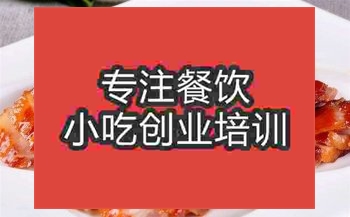 专注餐饮
小吃创业培训